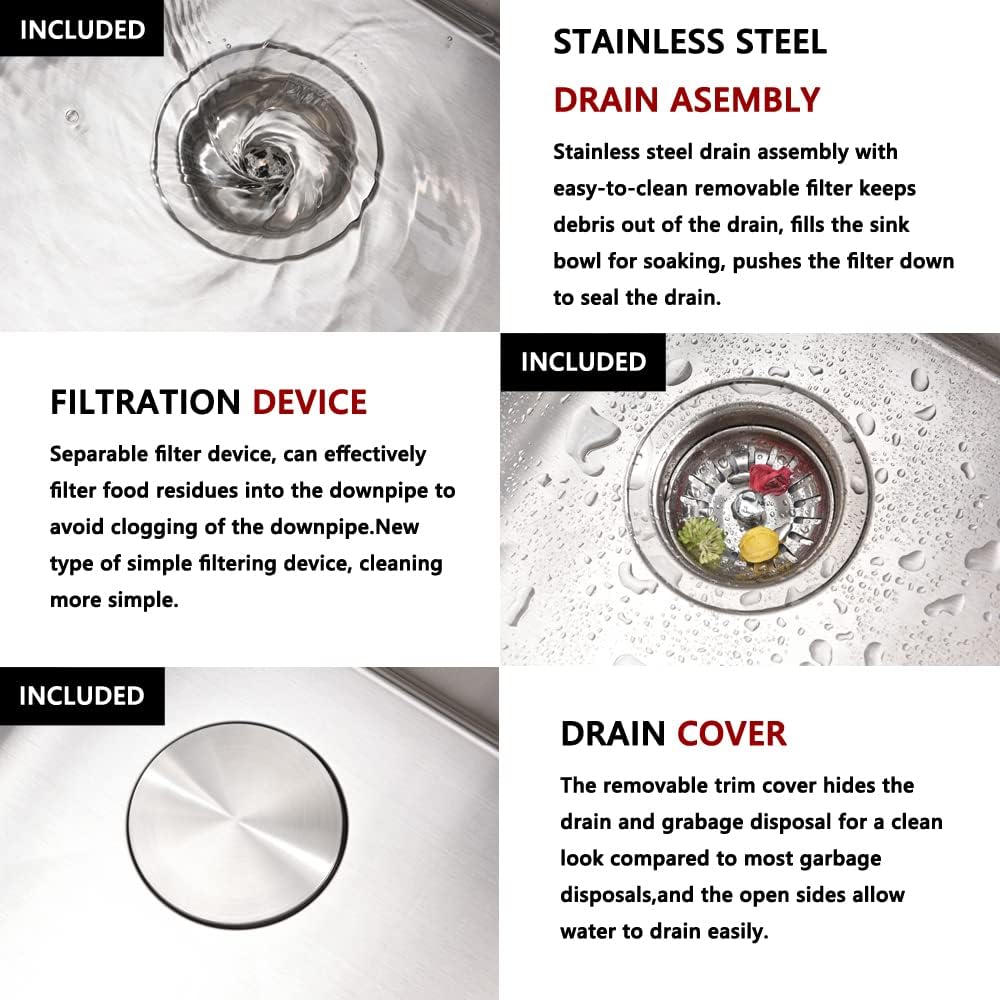 INCLUDED

STAINLESS STEEL
DRAIN ASEMBLY

Stainless steel drain assembly with easy-to-clean removable filter keeps debris out of the drain, fills the sink bowl for soaking, pushes the filter down to seal the drain.

FILTRATION DEVICE

Separable filter device, can effectively filter food residues into the downpipe to avoid clogging of the downpipe.New type of simple filtering device, cleaning more simple.

INCLUDED

INCLUDED

DRAIN COVER

The removable trim cover hides the drain and grabage disposal for a clean look compared to most garbage disposals,and the open sides allow water to drain easily.